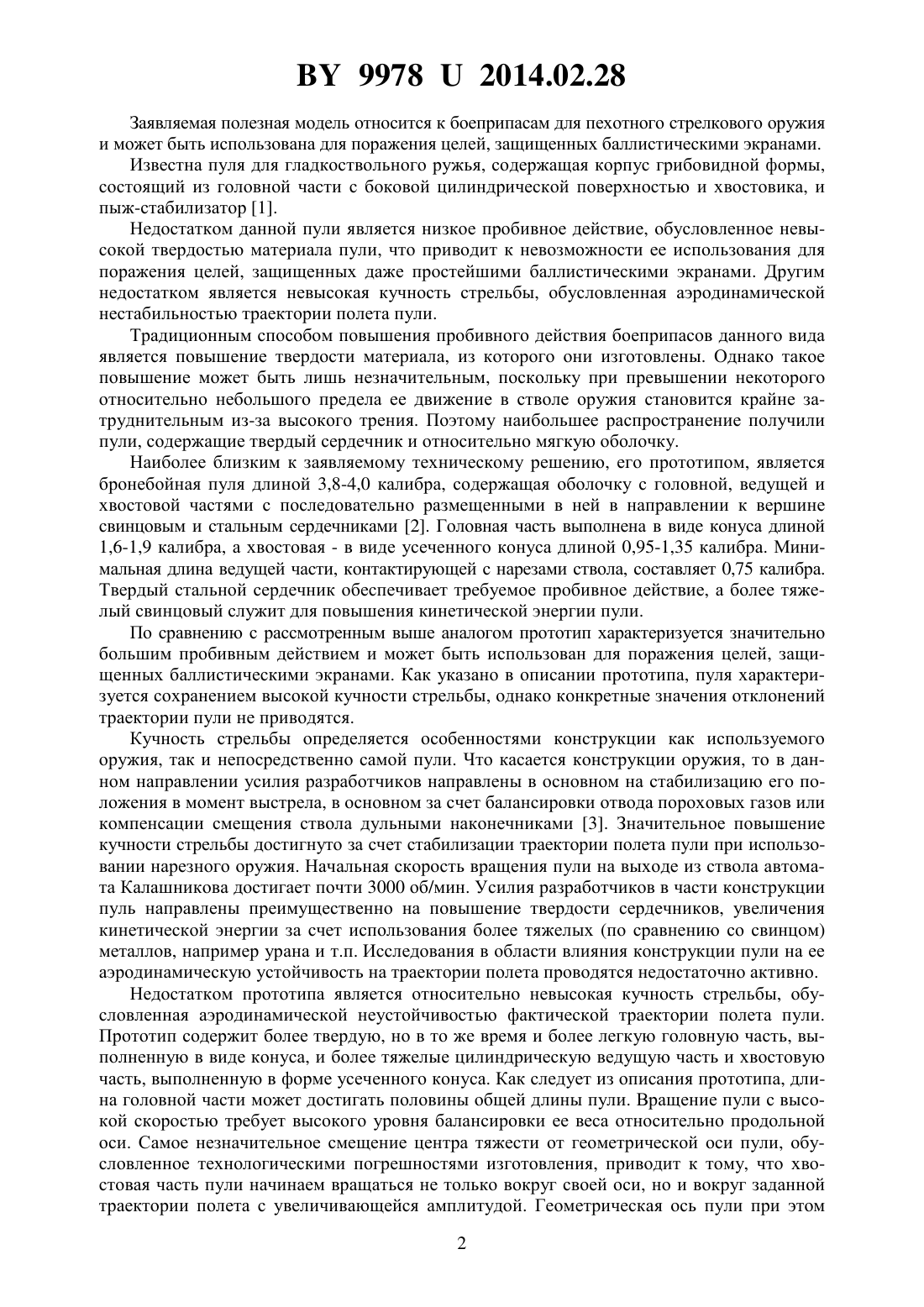 BY 9978 U 2014.02.28

Заявляемая полезная модель относится к боеприпасам для пехотного стрелкового оружия и может быть использована для поражения целей, защищенных баллистическими экранами.

Известна пуля для гладкоствольного ружья, содержащая корпус грибовидной формы, состоящий из головной части с боковой цилиндрической поверхностью и хвостовика, и пыж-стабилизатор [1].

Недостатком данной пули является низкое пробивное действие, обусловленное невысокой твердостью материала пули, что приводит к невозможности ее использования для поражения целей, защищенных даже простейшими баллистическими экранами. Другим недостатком является невысокая кучность стрельбы, обусловленная аэродинамической нестабильностью траектории полета пули.

Традиционным способом повышения пробивного действия боеприпасов данного вида является повышение твердости материала, из которого они изготовлены. Однако такое повышение может быть лишь незначительным, поскольку при превышении некоторого относительно небольшого предела ее движение в стволе оружия становится крайне затруднительным из-за высокого трения. Поэтому наибольшее распространение получили пули, содержащие твердый сердечник и относительно мягкую оболочку.

Наиболее близким к заявляемому техническому решению, его прототипом, является бронебойная пуля длиной 3,8-4,0 калибра, содержащая оболочку с головной, ведущей и хвостовой частями с последовательно размещенными в ней в направлении к вершине свинцовым и стальным сердечниками [2]. Головная часть выполнена в виде конуса длиной 1,6-1,9 калибра, а хвостовая - в виде усеченного конуса длиной 0,95-1,35 калибра. Минимальная длина ведущей части, контактирующей с нарезами ствола, составляет 0,75 калибра. Твердый стальной сердечник обеспечивает требуемое пробивное действие, а более тяжелый свинцовый служит для повышения кинетической энергии пули.

По сравнению с рассмотренным выше аналогом прототип характеризуется значительно большим пробивным действием и может быть использован для поражения целей, защищенных баллистическими экранами. Как указано в описании прототипа, пуля характеризуется сохранением высокой кучности стрельбы, однако конкретные значения отклонений траектории пули не приводятся.

Кучность стрельбы определяется особенностями конструкции как используемого оружия, так и непосредственно самой пули. Что касается конструкции оружия, то в данном направлении усилия разработчиков направлены в основном на стабилизацию его положения в момент выстрела, в основном за счет балансировки отвода пороховых газов или компенсации смещения ствола дульными наконечниками [3]. Значительное повышение кучности стрельбы достигнуто за счет стабилизации траектории полета пули при использовании нарезного оружия. Начальная скорость вращения пули на выходе из ствола автомата Калашникова достигает почти 3000 об/мин. Усилия разработчиков в части конструкции пуль направлены преимущественно на повышение твердости сердечников, увеличения кинетической энергии за счет использования более тяжелых (по сравнению со свинцом) металлов, например урана и т.п. Исследования в области влияния конструкции пули на ее аэродинамическую устойчивость на траектории полета проводятся недостаточно активно.

Недостатком прототипа является относительно невысокая кучность стрельбы, обусловленная аэродинамической неустойчивостью фактической траектории полета пули. Прототип содержит более твердую, но в то же время и более легкую головную часть, выполненную в виде конуса, и более тяжелые цилиндрическую ведущую часть и хвостовую часть, выполненную в форме усеченного конуса. Как следует из описания прототипа, длина головной части может достигать половины общей длины пули. Вращение пули с высокой скоростью требует высокого уровня балансировки ее веса относительно продольной оси. Самое незначительное смещение центра тяжести от геометрической оси пули, обусловленное технологическими погрешностями изготовления, приводит к тому, что хвостовая часть пули начинаем вращаться не только вокруг своей оси, но и вокруг заданной траектории полета с увеличивающейся амплитудой. Геометрическая ось пули при этом

2